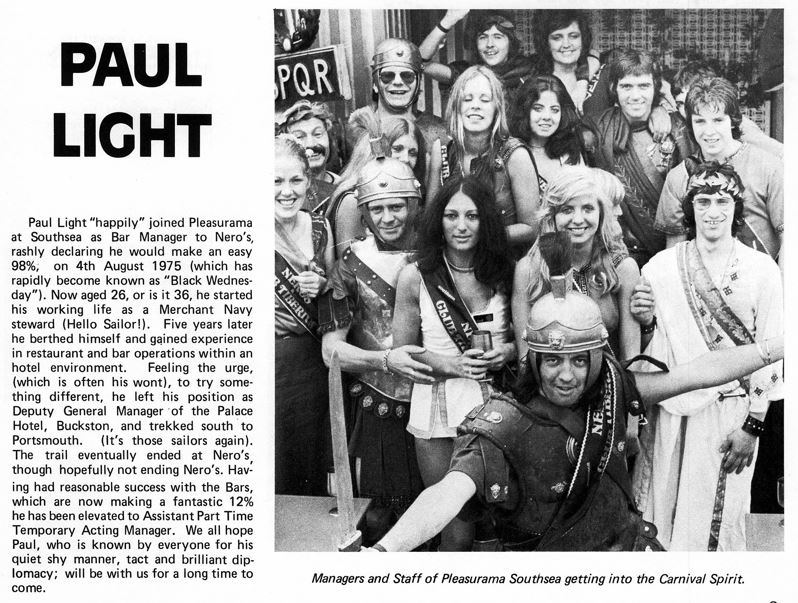 PAUL LIGHT

Paul Light "happily" joined Pleasurama at Southsea as Bar Manager to Nero's, rashly declaring he would make an easy 98%, on 4th August 1975 (which has rapidly become known as "Black Wednesday"). Now aged 26, or is it 36, he started his working life as a Merchant Navy steward (Hello Sailor!). Five years later he berthed himself and gained experience in restaurant and bar operations within an hotel environment. Feeling the urge, (which is often his wont), to try something different, he left his position as Deputy General Manager of the Palace Hotel, Buckston, and trekked south to Portsmouth. (It's those sailors again). The trail eventually ended at Nero's, though hopefully not ending Nero's. Having had reasonable success with the Bars, which are now making a fantastic 12% he has been elevated to Assistant Part Time Temporary Acting Manager. We all hope Paul, who is known by everyone for his quiet shy manner, tact and brilliant diplomacy; will be with us for a long time to come.

SPQR

Managers and Staff of Pleasurama Southsea getting into the Carnival Spirit.